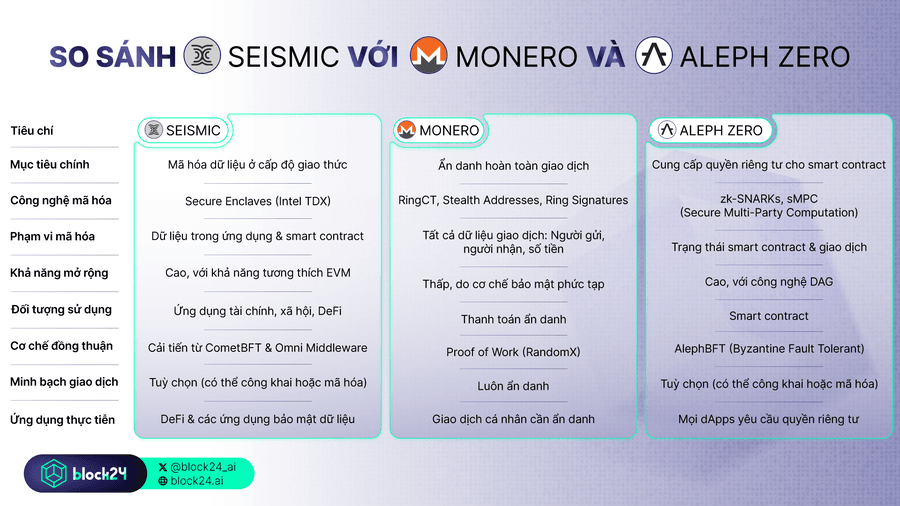 SO SÁNH SEISMIC VỚI MONERO VÀ ALEPH ZERO

| Tiêu chí | SEISMIC | MONERO | ALEPH ZERO |
|---|---|---|---|
| Mục tiêu chính | Mã hóa dữ liệu ở cấp độ giao thức | Ẩn danh hoàn toàn giao dịch | Cung cấp quyền riêng tư cho smart contract |
| Công nghệ mã hóa | Secure Enclaves (Intel TDX) | RingCT, Stealth Addresses, Ring Signatures | zk-SNARKs, sMPC (Secure Multi-Party Computation) |
| Phạm vi mã hóa | Dữ liệu trong ứng dụng & smart contract | Tất cả dữ liệu giao dịch: Người gửi, người nhận, số tiền | Trạng thái smart contract & giao dịch |
| Khả năng mở rộng | Cao, với khả năng tương thích EVM | Thấp, do cơ chế bảo mật phức tạp | Cao, với công nghệ DAG |
| Đối tượng sử dụng | Ứng dụng tài chính, xã hội, DeFi | Thanh toán ẩn danh | Smart contract |
| Cơ chế đồng thuận | Cải tiến từ CometBFT & Omni Middleware | Proof of Work (RandomX) | AlephBFT (Byzantine Fault Tolerant) |
| Minh bạch giao dịch | Tuỳ chọn (có thể công khai hoặc mã hóa) | Luôn ẩn danh | Tuỳ chọn (có thể công khai hoặc mã hóa) |
| Ứng dụng thực tiễn | DeFi & các ứng dụng bảo mật dữ liệu | Giao dịch cá nhân cần ẩn danh | Mọi dApps yêu cầu quyền riêng tư |

block24
@block24_ai
block24.ai